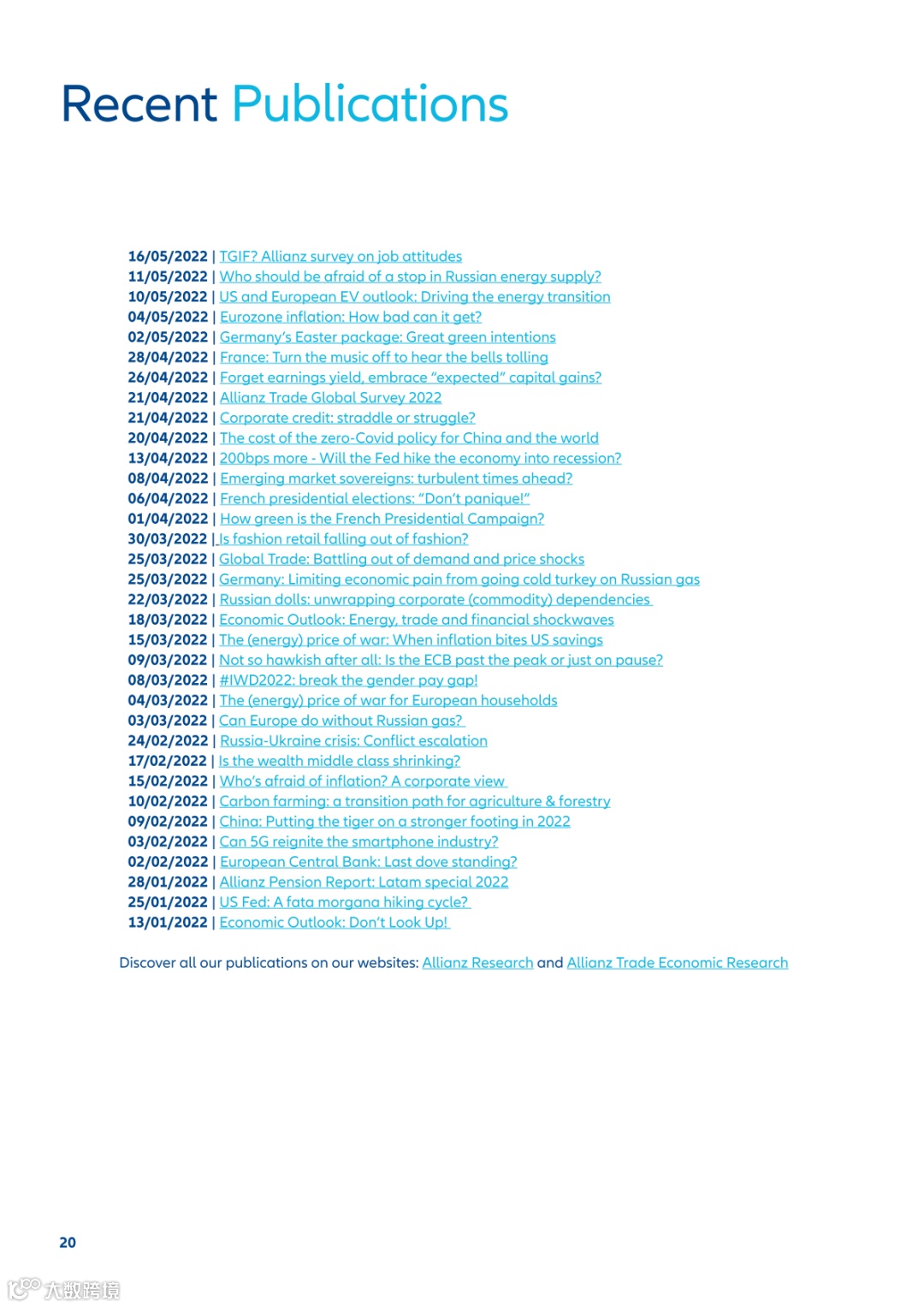 Recent Publications

16/05/2022 | TGIF? Allianz survey on job attitudes
11/05/2022 | Who should be afraid of a stop in Russian energy supply?
10/05/2022 | US and European EV outlook: Driving the energy transition
04/05/2022 | Eurozone inflation: How bad can it get?
02/05/2022 | Germany's Easter package: Great green intentions
28/04/2022 | France: Turn the music off to hear the bells tolling
26/04/2022 | Forget earnings yield, embrace "expected" capital gains?
21/04/2022 | Allianz Trade Global Survey 2022
21/04/2022 | Corporate credit: straddle or struggle?
20/04/2022 | The cost of the zero-Covid policy for China and the world
13/04/2022 | 200bps more - Will the Fed hike the economy into recession?
08/04/2022 | Emerging market sovereigns: turbulent times ahead?
06/04/2022 | French presidential elections: "Don't panique!"
01/04/2022 | How green is the French Presidential Campaign?
30/03/2022 | Is fashion retail falling out of fashion?
25/03/2022 | Global Trade: Battling out of demand and price shocks
25/03/2022 | Germany: Limiting economic pain from going cold turkey on Russian gas
22/03/2022 | Russian dolls: unwrapping corporate (commodity) dependencies
18/03/2022 | Economic Outlook: Energy, trade and financial shockwaves
15/03/2022 | The (energy) price of war: When inflation bites US savings
09/03/2022 | Not so hawkish after all: Is the ECB past the peak or just on pause?
08/03/2022 | #IWD2022: break the gender pay gap!
04/03/2022 | The (energy) price of war for European households
03/03/2022 | Can Europe do without Russian gas?
24/02/2022 | Russia-Ukraine crisis: Conflict escalation
17/02/2022 | Is the wealth middle class shrinking?
15/02/2022 | Who's afraid of inflation? A corporate view
10/02/2022 | Carbon farming: a transition path for agriculture & forestry
09/02/2022 | China: Putting the tiger on a stronger footing in 2022
03/02/2022 | Can 5G reignite the smartphone industry?
02/02/2022 | European Central Bank: Last dove standing?
28/01/2022 | Allianz Pension Report: Latam special 2022
25/01/2022 | US Fed: A fata morgana hiking cycle?
13/01/2022 | Economic Outlook: Don't Look Up!

Discover all our publications on our websites: Allianz Research and Allianz Trade Economic Research

20

大数跨境